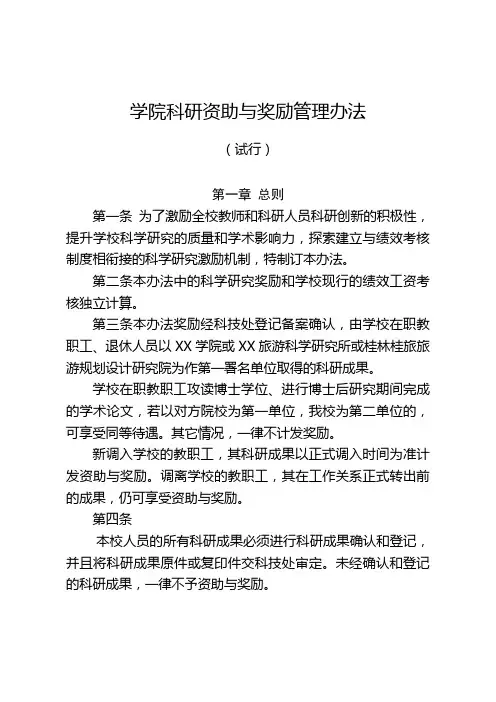 学院科研资助与奖励管理办法

（试行）

第一章 总则

第一条 为了激励全校教师和科研人员科研创新的积极性，提升学校科学研究的质量和学术影响力，探索建立与绩效考核制度相衔接的科学研究激励机制，特制订本办法。

第二条本办法中的科学研究奖励和学校现行的绩效工资考核独立计算。

第三条本办法奖励经科技处登记备案确认，由学校在职教职工、退休人员以 XX 学院或 XX 旅游科学研究所或桂林桂旅旅游规划设计研究院为作第一署名单位取得的科研成果。

学校在职教职工攻读博士学位、进行博士后研究期间完成的学术论文，若以对方院校为第一单位，我校为第二单位的，可享受同等待遇。其它情况，一律不计发奖励。

新调入学校的教职工，其科研成果以正式调入时间为准计发资助与奖励。调离学校的教职工，其在工作关系正式转出前的成果，仍可享受资助与奖励。

第四条

本校人员的所有科研成果必须进行科研成果确认和登记，并且将科研成果原件或复印件交科技处审定。未经确认和登记的科研成果，一律不予资助与奖励。